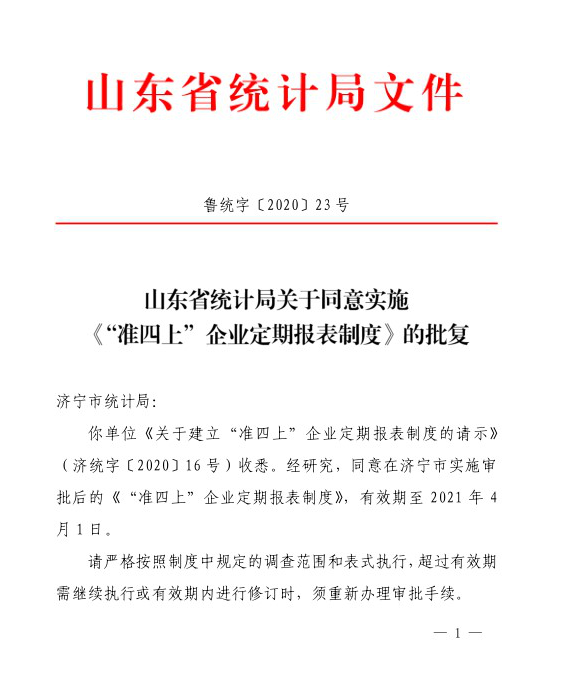 山东省统计局文件

鲁统字〔2020〕23号

山东省统计局关于同意实施《“准四上”企业定期报表制度》的批复

济宁市统计局:

你单位《关于建立“准四上”企业定期报表制度的请示》(济统字〔2020〕16号)收悉。经研究,同意在济宁市实施审批后的《“准四上”企业定期报表制度》,有效期至2021年4月1日。

请严格按照制度中规定的调查范围和表式执行,超过有效期需继续执行或有效期内进行修订时,须重新办理审批手续。

— 1 —